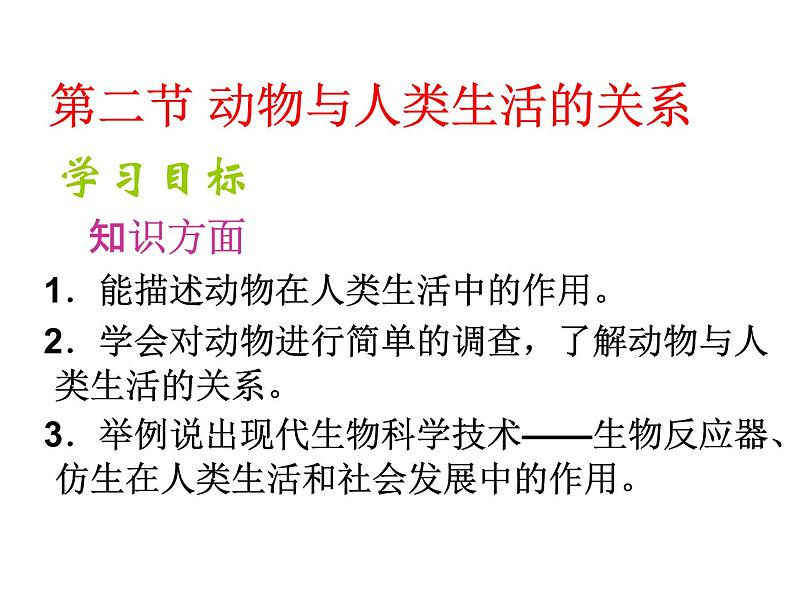 第二节 动物与人类生活的关系

学习目标

知识方面

1．能描述动物在人类生活中的作用。

2．学会对动物进行简单的调查，了解动物与人类生活的关系。

3．举例说出现代生物科学技术——生物反应器、仿生在人类生活和社会发展中的作用。